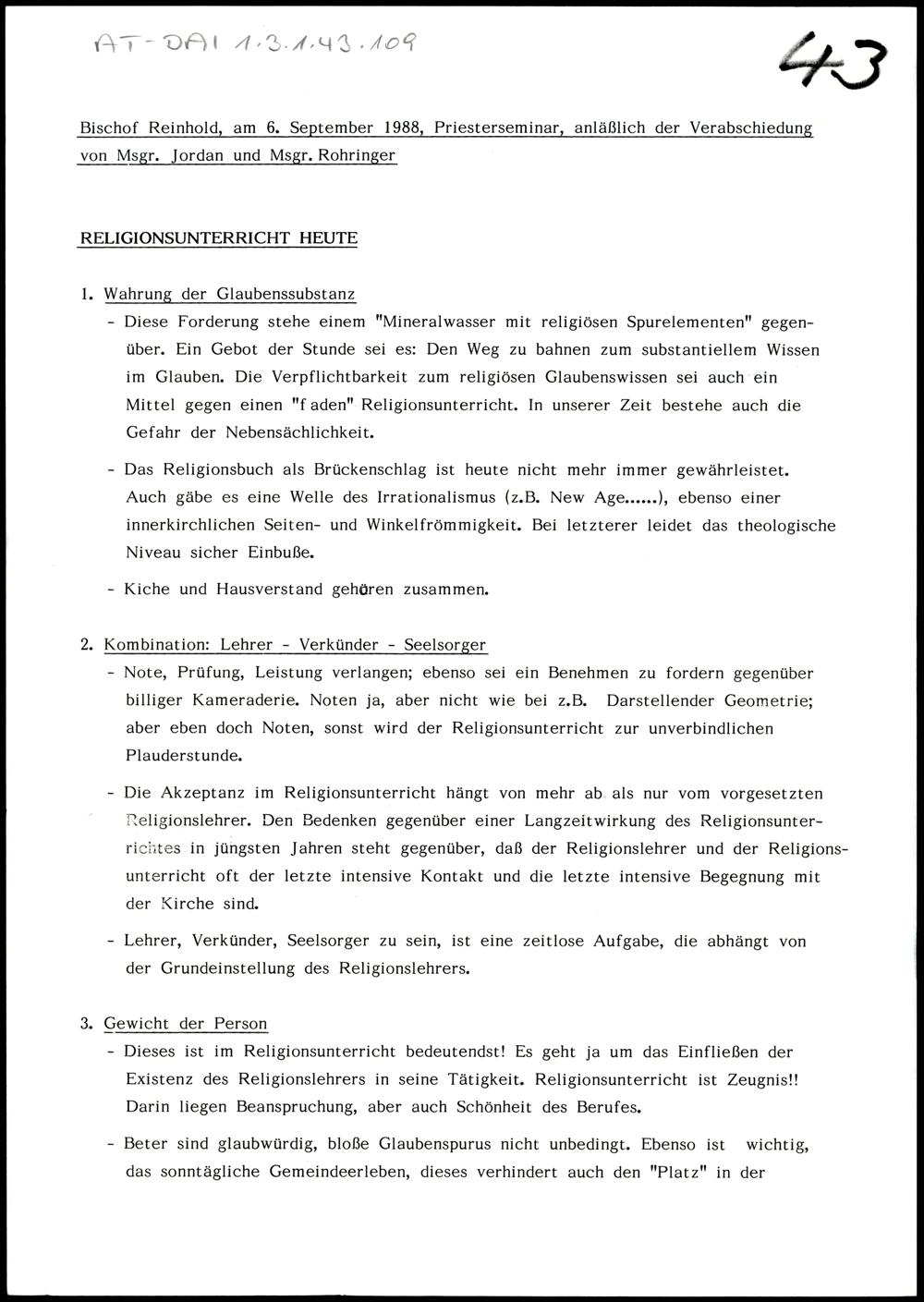 AT-DAI 1.3.1.43.109

43

Bischof Reinhold, am 6. September 1988, Priesterseminar, anläßlich der Verabschiedung von Msgr. Jordan und Msgr. Rohringer

RELIGIONSUNTERRICHT HEUTE

1. Wahrung der Glaubenssubstanz
- Diese Forderung stehe einem "Mineralwasser mit religiösen Spurelementen" gegenüber. Ein Gebot der Stunde sei es: Den Weg zu bahnen zum substantiellem Wissen im Glauben. Die Verpflichtbarkeit zum religiösen Glaubenswissen sei auch ein Mittel gegen einen "f aden" Religionsunterricht. In unserer Zeit bestehe auch die Gefahr der Nebensächlichkeit.

- Das Religionsbuch als Brückenschlag ist heute nicht mehr immer gewährleistet. Auch gäbe es eine Welle des Irrationalismus (z.B. New Age......), ebenso einer innerkirchlichen Seiten- und Winkelfrömmigkeit. Bei letzterer leidet das theologische Niveau sicher Einbuße.

- Kiche und Hausverstand gehören zusammen.

2. Kombination: Lehrer - Verkünder - Seelsorger
- Note, Prüfung, Leistung verlangen; ebenso sei ein Benehmen zu fordern gegenüber billiger Kameraderie. Noten ja, aber nicht wie bei z.B. Darstellender Geometrie; aber eben doch Noten, sonst wird der Religionsunterricht zur unverbindlichen Plauderstunde.

- Die Akzeptanz im Religionsunterricht hängt von mehr ab als nur vom vorgesetzten Religionslehrer. Den Bedenken gegenüber einer Langzeitwirkung des Religionsunterrichtes in jüngsten Jahren steht gegenüber, daß der Religionslehrer und der Religionsunterricht oft der letzte intensive Kontakt und die letzte intensive Begegnung mit der Kirche sind.

- Lehrer, Verkünder, Seelsorger zu sein, ist eine zeitlose Aufgabe, die abhängt von der Grundeinstellung des Religionslehrers.

3. Gewicht der Person
- Dieses ist im Religionsunterricht bedeutendst! Es geht ja um das Einfließen der Existenz des Religionslehrers in seine Tätigkeit. Religionsunterricht ist Zeugnis!! Darin liegen Beanspruchung, aber auch Schönheit des Berufes.

- Beter sind glaubwürdig, bloße Glaubenspurus nicht unbedingt. Ebenso ist wichtig, das sonntägliche Gemeindeerleben, dieses verhindert auch den "Platz" in der